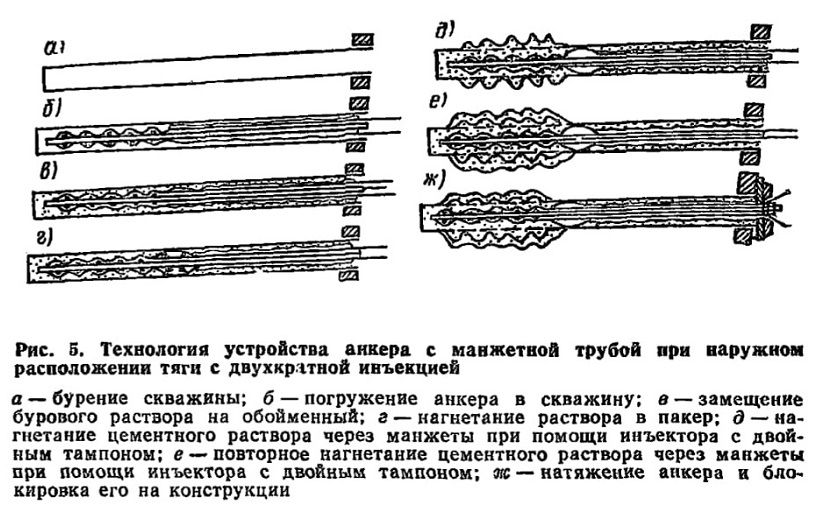 а)

б)

в)

г)

д)

е)

ж)

Рис. 5. Технология устройства анкера с манжетной трубой при наружном расположении тяги с двухкратной инъекцией

а — бурение скважины; б — погружение анкера в скважину; в — замещение бурового раствора на обойменный; г — нагнетание раствора в пакер; д — нагнетание цементного раствора через манжеты при помощи инъектора с двойным тампоном; е — повторное нагнетание цементного раствора через манжеты при помощи инъектора с двойным тампоном; ж — натяжение анкера и блокировка его на конструкции